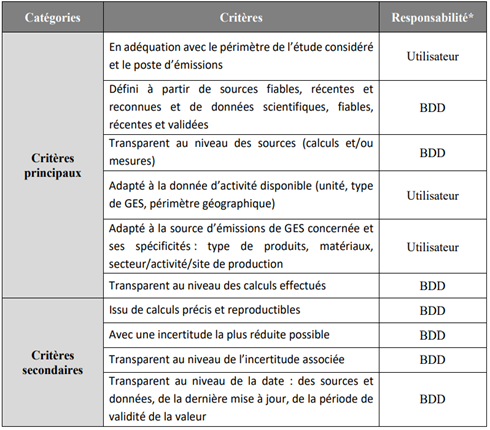 | Catégories | Critères | Responsabilité* |
|---|---|---|
| Critères principaux | En adéquation avec le périmètre de l'étude considéré et le poste d'émissions | Utilisateur |
| | Défini à partir de sources fiables, récentes et reconnues et de données scientifiques, fiables, récentes et validées | BDD |
| | Transparent au niveau des sources (calculs et/ou mesures) | BDD |
| | Adapté à la donnée d'activité disponible (unité, type de GES, périmètre géographique) | Utilisateur |
| | Adapté à la source d'émissions de GES concernée et ses spécificités : type de produits, matériaux, secteur/activité/site de production | Utilisateur |
| | Transparent au niveau des calculs effectués | BDD |
| Critères secondaires | Issu de calculs précis et reproductibles | BDD |
| | Avec une incertitude la plus réduite possible | BDD |
| | Transparent au niveau de l'incertitude associée | BDD |
| | Transparent au niveau de la date : des sources et données, de la dernière mise à jour, de la période de validité de la valeur | BDD |